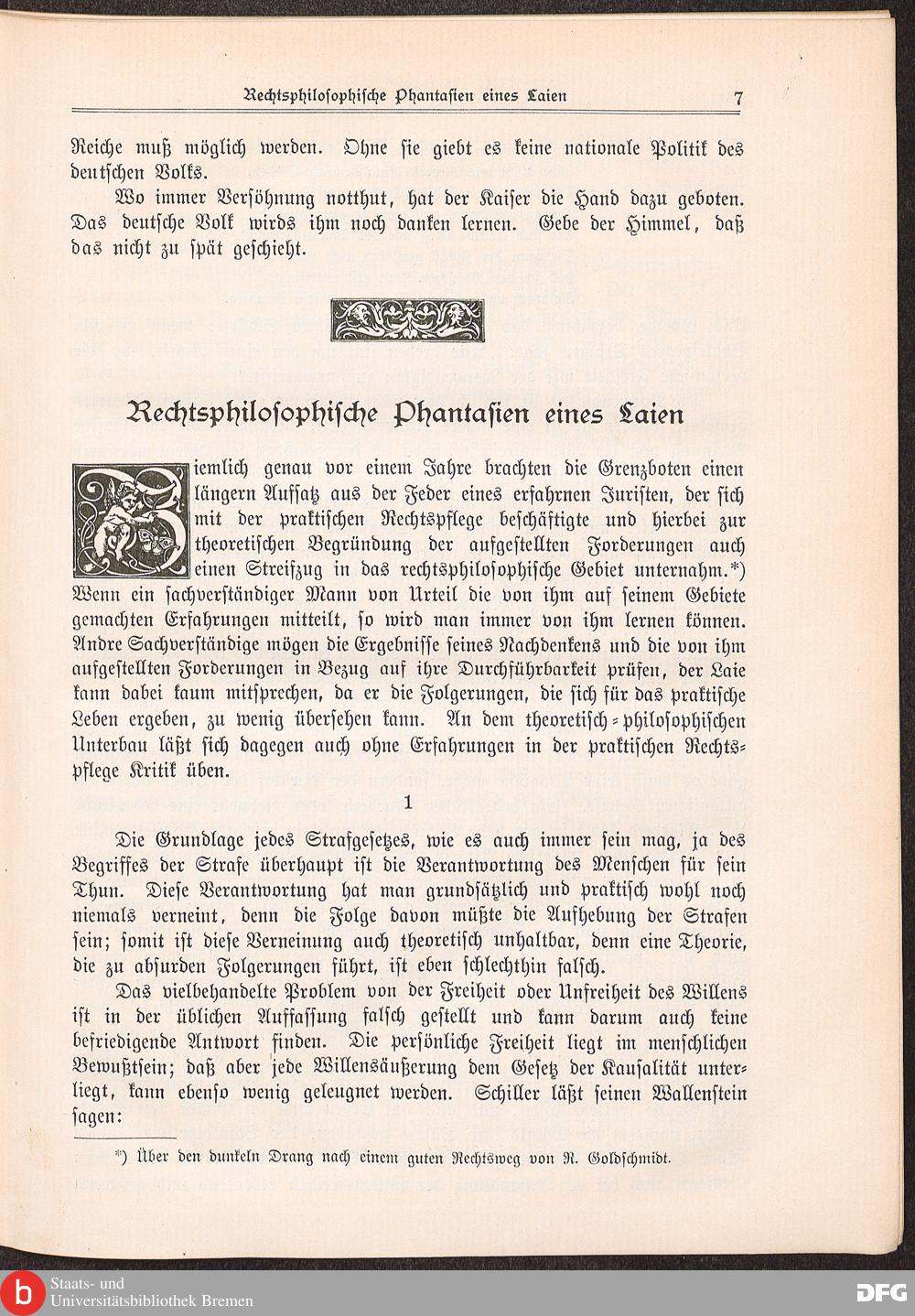 Rechtsphilosophische Phantasien eines Laien 7

Reiche muß möglich werden. Ohne sie giebt es keine nationale Politik des deutschen Volks.

Wo immer Versöhnung notthut, hat der Kaiser die Hand dazu geboten. Das deutsche Volk wirds ihm noch danken lernen. Gebe der Himmel, daß das nicht zu spät geschieht.

Rechtsphilosophische Phantasien eines Laien

Ziemlich genau vor einem Jahre brachten die Grenzboten einen längern Aufsatz aus der Feder eines erfahrnen Juristen, der sich mit der praktischen Rechtspflege beschäftigte und hierbei zur theoretischen Begründung der aufgestellten Forderungen auch einen Streifzug in das rechtsphilosophische Gebiet unternahm.*) Wenn ein sachverständiger Mann von Urteil die von ihm auf seinem Gebiete gemachten Erfahrungen mitteilt, so wird man immer von ihm lernen können. Andre Sachverständige mögen die Ergebnisse seines Nachdenkens und die von ihm aufgestellten Forderungen in Bezug auf ihre Durchführbarkeit prüfen, der Laie kann dabei kaum mitsprechen, da er die Folgerungen, die sich für das praktische Leben ergeben, zu wenig übersehen kann. An dem theoretisch-philosophischen Unterbau läßt sich dagegen auch ohne Erfahrungen in der praktischen Rechtspflege Kritik üben.

1

Die Grundlage jedes Strafgesetzes, wie es auch immer sein mag, ja des Begriffes der Strafe überhaupt ist die Verantwortung des Menschen für sein Thun. Diese Verantwortung hat man grundsätzlich und praktisch wohl noch niemals verneint, denn die Folge davon müßte die Aufhebung der Strafen sein; somit ist diese Verneinung auch theoretisch unhaltbar, denn eine Theorie, die zu absurden Folgerungen führt, ist eben schlechthin falsch.

Das vielbehandelte Problem von der Freiheit oder Unfreiheit des Willens ist in der üblichen Auffassung falsch gestellt und kann darum auch keine befriedigende Antwort finden. Die persönliche Freiheit liegt im menschlichen Bewußtsein; daß aber jede Willensäußerung dem Gesetz der Kausalität unterliegt, kann ebenso wenig geleugnet werden. Schiller läßt seinen Wallenstein sagen:

*) Über den dunkeln Drang nach einem guten Rechtsweg von R. Goldschmidt.

Staats- und Universitätsbibliothek Bremen

DFG